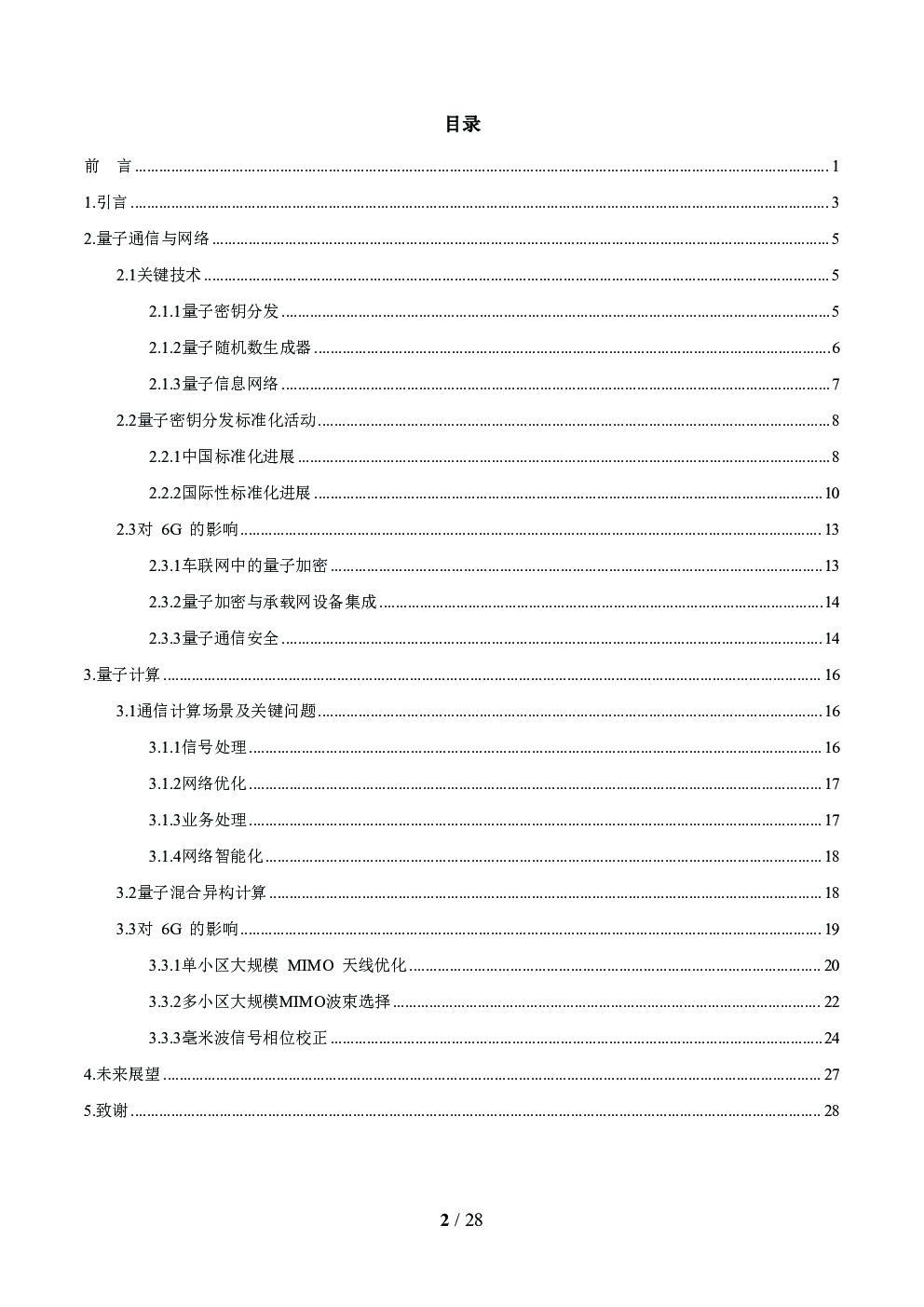 目录

前 言 ........ 1

1.引言 ........ 3

2.量子通信与网络 ........ 5

2.1关键技术 ........ 5

2.1.1量子密钥分发 ........ 5

2.1.2量子随机数生成器 ........ 6

2.1.3量子信息网络 ........ 7

2.2量子密钥分发标准化活动 ........ 8

2.2.1中国标准化进展 ........ 8

2.2.2国际性标准化进展 ........ 10

2.3对 6G 的影响 ........ 13

2.3.1车联网中的量子加密 ........ 13

2.3.2量子加密与承载网设备集成 ........ 14

2.3.3量子通信安全 ........ 14

3.量子计算 ........ 16

3.1通信计算场景及关键问题 ........ 16

3.1.1信号处理 ........ 16

3.1.2网络优化 ........ 17

3.1.3业务处理 ........ 17

3.1.4网络智能化 ........ 18

3.2量子混合异构计算 ........ 18

3.3对 6G 的影响 ........ 19

3.3.1单小区大规模 MIMO 天线优化 ........ 20

3.3.2多小区大规模MIMO波束选择 ........ 22

3.3.3毫米波信号相位校正 ........ 24

4.未来展望 ........ 27

5.致谢 ........ 28

2 / 28